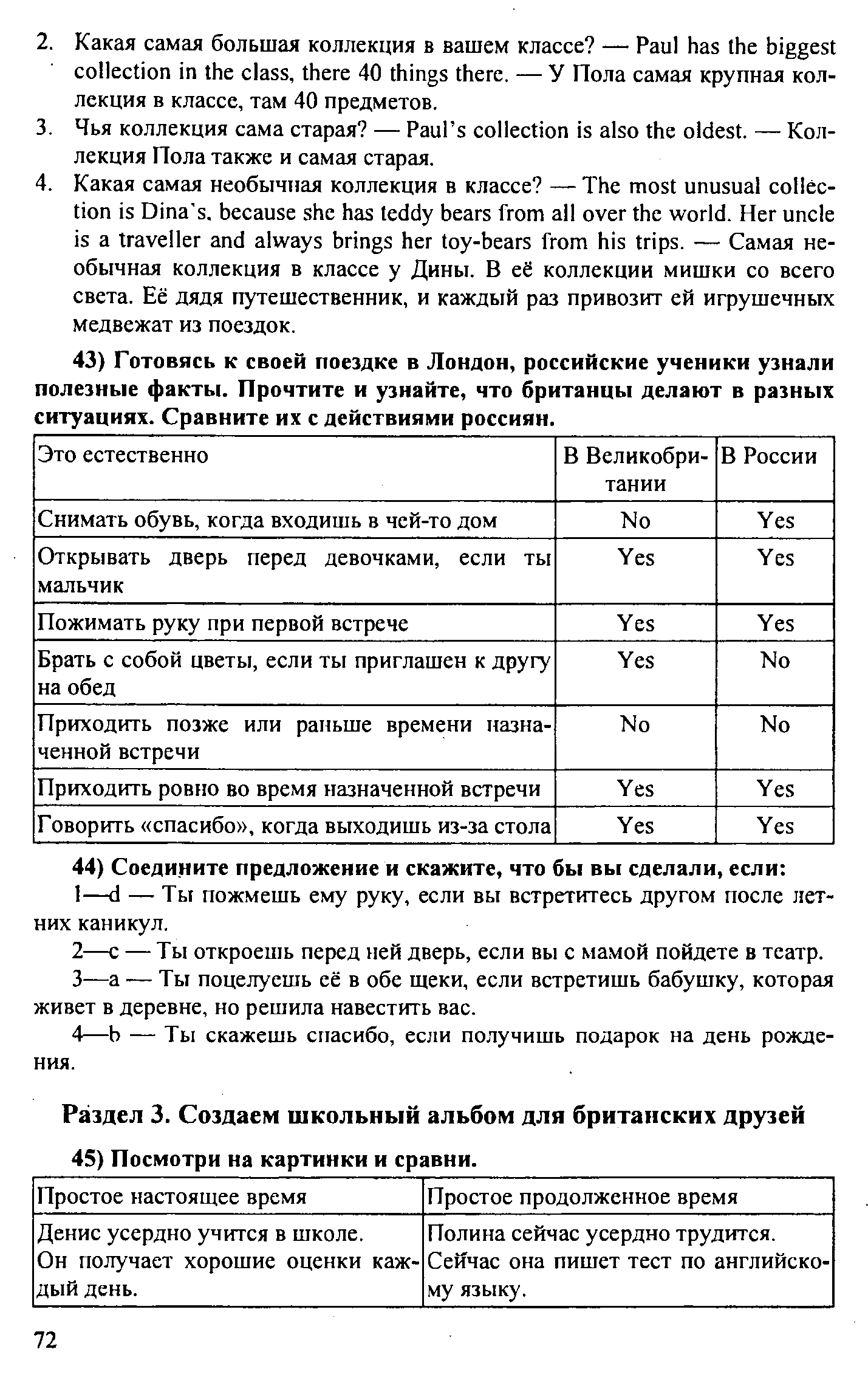 2. Какая самая большая коллекция в вашем классе? — Paul has the biggest collection in the class, there 40 things there. — У Пола самая крупная коллекция в классе, там 40 предметов.
3. Чья коллекция сама старая? — Paul's collection is also the oldest. — Коллекция Пола также и самая старая.
4. Какая самая необычная коллекция в классе? — The most unusual collection is Dina's, because she has teddy bears from all over the world. Her uncle is a traveller and always brings her toy-bears from his trips. — Самая необычная коллекция в классе у Дины. В её коллекции мишки со всего света. Её дядя путешественник, и каждый раз привозит ей игрушечных медвежат из поездок.

43) Готовясь к своей поездке в Лондон, российские ученики узнали полезные факты. Прочтите и узнайте, что британцы делают в разных ситуациях. Сравните их с действиями россиян.

| Это естественно | В Великобритании | В России |
|---|---|---|
| Снимать обувь, когда входишь в чей-то дом | No | Yes |
| Открывать дверь перед девочками, если ты мальчик | Yes | Yes |
| Пожимать руку при первой встрече | Yes | Yes |
| Брать с собой цветы, если ты приглашен к другу на обед | Yes | No |
| Приходить позже или раньше времени назначенной встречи | No | No |
| Приходить ровно во время назначенной встречи | Yes | Yes |
| Говорить «спасибо», когда выходишь из-за стола | Yes | Yes |

44) Соедините предложение и скажите, что бы вы сделали, если:
1—d — Ты пожмешь ему руку, если вы встретитесь другом после летних каникул.
2—c — Ты откроешь перед ней дверь, если вы с мамой пойдете в театр.
3—a — Ты поцелуешь её в обе щеки, если встретишь бабушку, которая живет в деревне, но решила навестить вас.
4—b — Ты скажешь спасибо, если получишь подарок на день рождения.

Раздел 3. Создаем школьный альбом для британских друзей

45) Посмотри на картинки и сравни.

| Простое настоящее время | Простое продолженное время |
|---|---|
| Денис усердно учится в школе. Он получает хорошие оценки каждый день. | Полина сейчас усердно трудится. Сейчас она пишет тест по английскому языку. |

72